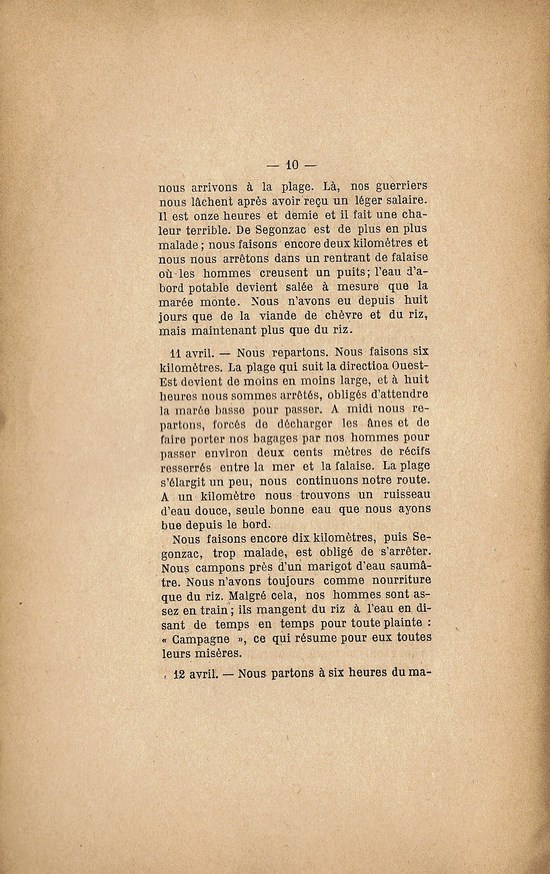 — 10 —

nous arrivons à la plage. Là, nos guerriers nous lâchent après avoir reçu un léger salaire. Il est onze heures et demie et il fait une chaleur terrible. De Segonzac est de plus en plus malade ; nous faisons encore deux kilomètres et nous nous arrêtons dans un rentrant de falaise où les hommes creusent un puits ; l'eau d'abord potable devient salée à mesure que la marée monte. Nous n'avons eu depuis huit jours que de la viande de chèvre et du riz, mais maintenant plus que du riz.

11 avril. — Nous repartons. Nous faisons six kilomètres. La plage qui suit la directioa Ouest-Est devient de moins en moins large, et à huit heures nous sommes arrêtés, obligés d'attendre la marée basse pour passer. A midi nous repartons, forcés de décharger les ânes et de faire porter nos bagages par nos hommes pour passer environ deux cents mètres de récifs resserrés entre la mer et la falaise. La plage s'élargit un peu, nous continuons notre route. A un kilomètre nous trouvons un ruisseau d'eau douce, seule bonne eau que nous ayons bue depuis le bord.

Nous faisons encore dix kilomètres, puis Segonzac, trop malade, est obligé de s'arrêter. Nous campons près d'un marigot d'eau saumâtre. Nous n'avons toujours comme nourriture que du riz. Malgré cela, nos hommes sont assez en train ; ils mangent du riz à l'eau en disant de temps en temps pour toute plainte : « Campagne », ce qui résume pour eux toutes leurs misères.

12 avril. — Nous partons à six heures du ma-